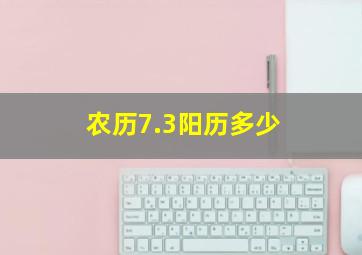 农历7.3阳历多少